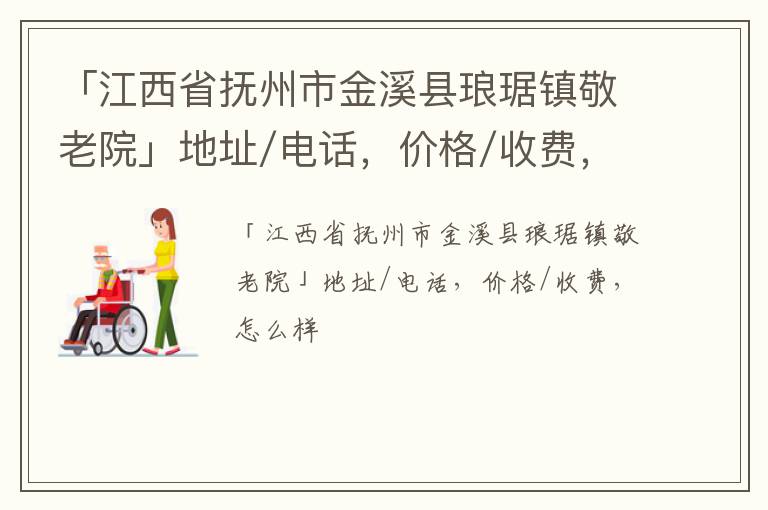 「江西省抚州市金溪县琅琚镇敬老院」地址/电话，价格/收费，

「江西省抚州市金溪县琅琚镇敬老院」地址/电话，价格/收费，怎么样